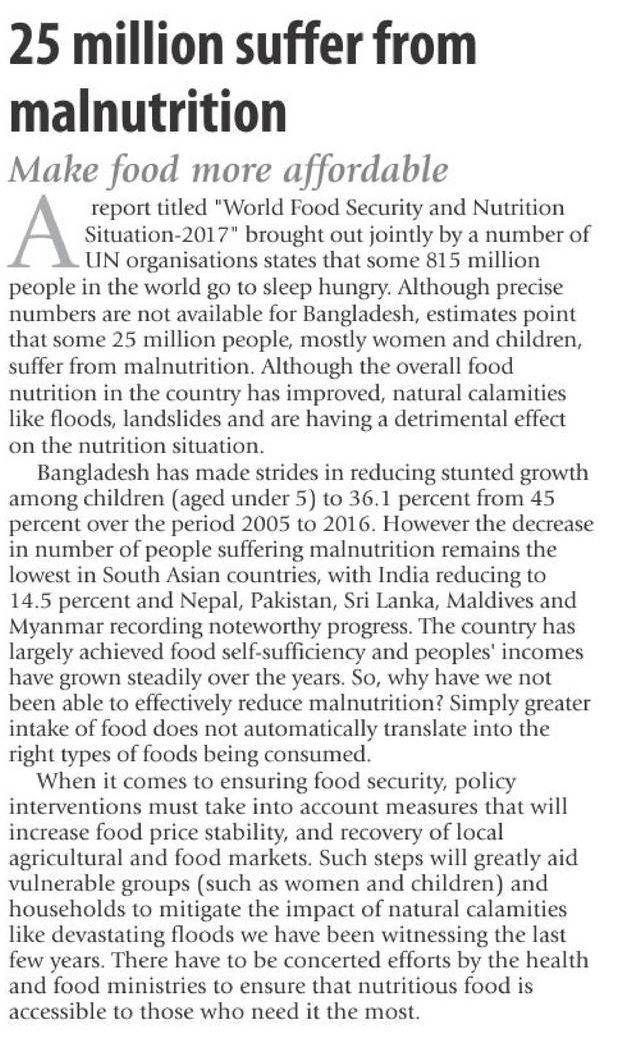 25 million suffer from malnutrition

Make food more affordable

A report titled "World Food Security and Nutrition Situation-2017" brought out jointly by a number of UN organisations states that some 815 million people in the world go to sleep hungry. Although precise numbers are not available for Bangladesh, estimates point that some 25 million people, mostly women and children, suffer from malnutrition. Although the overall food nutrition in the country has improved, natural calamities like floods, landslides and are having a detrimental effect on the nutrition situation.

Bangladesh has made strides in reducing stunted growth among children (aged under 5) to 36.1 percent from 45 percent over the period 2005 to 2016. However the decrease in number of people suffering malnutrition remains the lowest in South Asian countries, with India reducing to 14.5 percent and Nepal, Pakistan, Sri Lanka, Maldives and Myanmar recording noteworthy progress. The country has largely achieved food self-sufficiency and peoples' incomes have grown steadily over the years. So, why have we not been able to effectively reduce malnutrition? Simply greater intake of food does not automatically translate into the right types of foods being consumed.

When it comes to ensuring food security, policy interventions must take into account measures that will increase food price stability, and recovery of local agricultural and food markets. Such steps will greatly aid vulnerable groups (such as women and children) and households to mitigate the impact of natural calamities like devastating floods we have been witnessing the last few years. There have to be concerted efforts by the health and food ministries to ensure that nutritious food is accessible to those who need it the most.